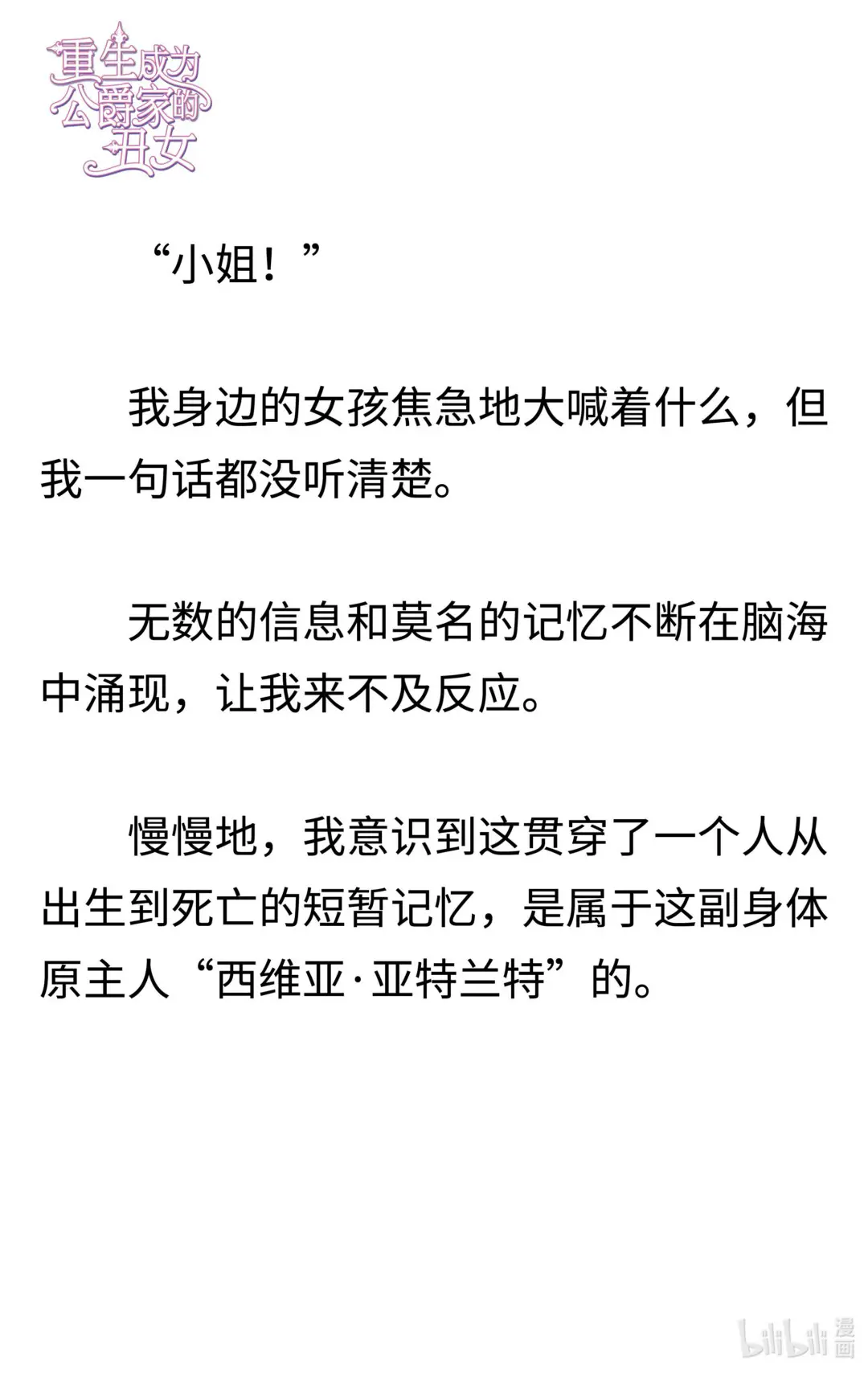 重生成为公爵家的丑女

“小姐！”

我身边的女孩焦急地大喊着什么，但我一句话都没听清楚。

无数的信息和莫名的记忆不断在脑海中涌现，让我来不及反应。

慢慢地，我意识到这贯穿了一个人从出生到死亡的短暂记忆，是属于这副身体原主人“西维亚·亚特兰特”的。

bilibili漫画